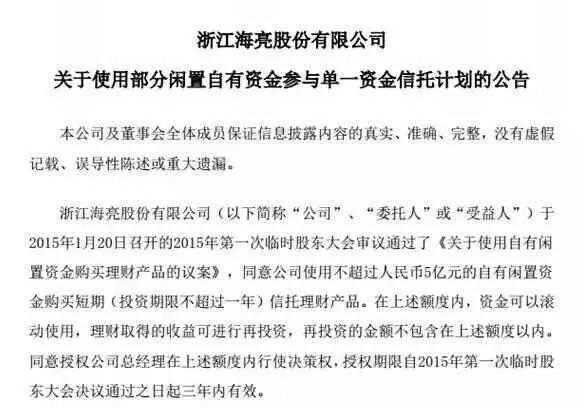 浙江海亮股份有限公司

关于使用部分闲置自有资金参与单一资金信托计划的公告

本公司及董事会全体成员保证信息披露内容的真实、准确、完整，没有虚假记载、误导性陈述或重大遗漏。

浙江海亮股份有限公司（以下简称“公司”、“委托人”或“受益人”）于2015年1月20日召开的2015年第一次临时股东大会审议通过了《关于使用自有闲置资金购买理财产品的议案》，同意公司使用不超过人民币5亿元的自有闲置资金购买短期（投资期限不超过一年）信托理财产品。在上述额度内，资金可以滚动使用，理财取得的收益可进行再投资，再投资的金额不包含在上述额度以内。同意授权公司总经理在上述额度内行使决策权，授权期限自2015年第一次临时股东大会决议通过之日起三年内有效。